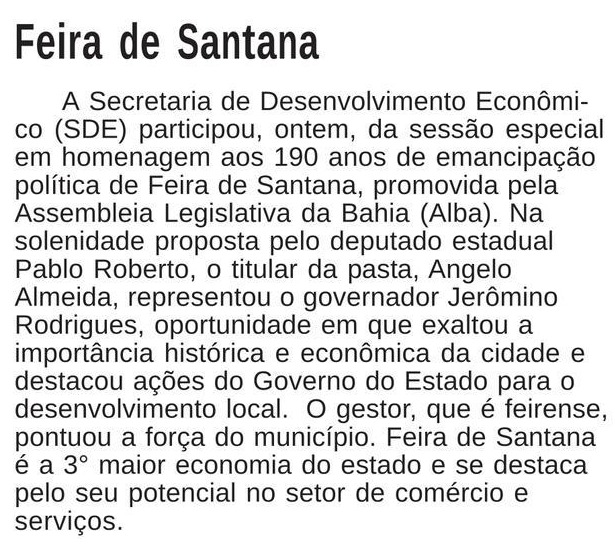 Feira de Santana

A Secretaria de Desenvolvimento Econômico (SDE) participou, ontem, da sessão especial em homenagem aos 190 anos de emancipação política de Feira de Santana, promovida pela Assembleia Legislativa da Bahia (Alba). Na solenidade proposta pelo deputado estadual Pablo Roberto, o titular da pasta, Angelo Almeida, representou o governador Jerômino Rodrigues, oportunidade em que exaltou a importância histórica e econômica da cidade e destacou ações do Governo do Estado para o desenvolvimento local. O gestor, que é feirense, pontuou a força do município. Feira de Santana é a 3° maior economia do estado e se destaca pelo seu potencial no setor de comércio e serviços.